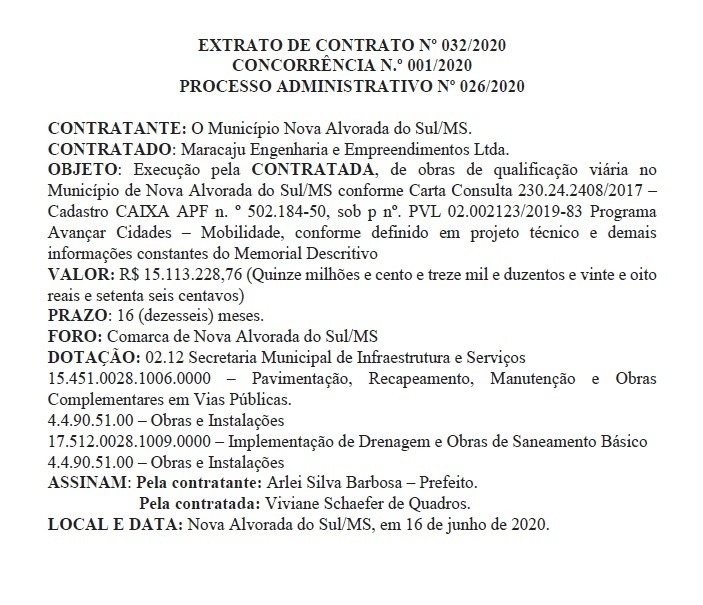 EXTRATO DE CONTRATO Nº 032/2020
CONCORRÊNCIA N.º 001/2020
PROCESSO ADMINISTRATIVO Nº 026/2020

CONTRATANTE: O Município Nova Alvorada do Sul/MS.
CONTRATADO: Maracaju Engenharia e Empreendimentos Ltda.
OBJETO: Execução pela CONTRATADA, de obras de qualificação viária no Município de Nova Alvorada do Sul/MS conforme Carta Consulta 230.24.2408/2017 – Cadastro CAIXA APF n. º 502.184-50, sob p nº. PVL 02.002123/2019-83 Programa Avançar Cidades – Mobilidade, conforme definido em projeto técnico e demais informações constantes do Memorial Descritivo
VALOR: R$ 15.113.228,76 (Quinze milhões e cento e treze mil e duzentos e vinte e oito reais e setenta seis centavos)
PRAZO: 16 (dezesseis) meses.
FORO: Comarca de Nova Alvorada do Sul/MS
DOTAÇÃO: 02.12 Secretaria Municipal de Infraestrutura e Serviços
15.451.0028.1006.0000 – Pavimentação, Recapeamento, Manutenção e Obras Complementares em Vias Públicas.
4.4.90.51.00 – Obras e Instalações
17.512.0028.1009.0000 – Implementação de Drenagem e Obras de Saneamento Básico
4.4.90.51.00 – Obras e Instalações
ASSINAM: Pela contratante: Arlei Silva Barbosa – Prefeito.
Pela contratada: Viviane Schaefer de Quadros.
LOCAL E DATA: Nova Alvorada do Sul/MS, em 16 de junho de 2020.